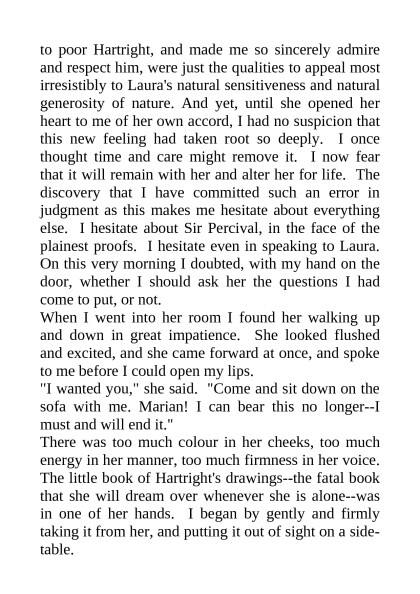 to poor Hartright, and made me so sincerely admire and respect him, were just the qualities to appeal most irresistibly to Laura's natural sensitiveness and natural generosity of nature. And yet, until she opened her heart to me of her own accord, I had no suspicion that this new feeling had taken root so deeply. I once thought time and care might remove it. I now fear that it will remain with her and alter her for life. The discovery that I have committed such an error in judgment as this makes me hesitate about everything else. I hesitate about Sir Percival, in the face of the plainest proofs. I hesitate even in speaking to Laura. On this very morning I doubted, with my hand on the door, whether I should ask her the questions I had come to put, or not.

When I went into her room I found her walking up and down in great impatience. She looked flushed and excited, and she came forward at once, and spoke to me before I could open my lips.

"I wanted you," she said. "Come and sit down on the sofa with me. Marian! I can bear this no longer--I must and will end it."

There was too much colour in her cheeks, too much energy in her manner, too much firmness in her voice. The little book of Hartright's drawings--the fatal book that she will dream over whenever she is alone--was in one of her hands. I began by gently and firmly taking it from her, and putting it out of sight on a side-table.